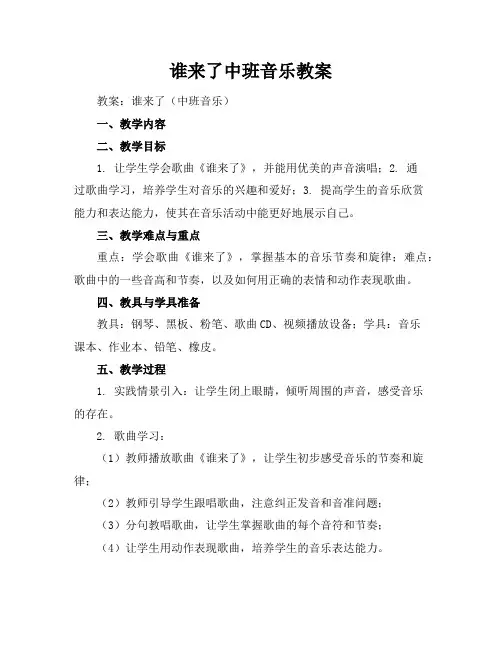 谁来了中班音乐教案

教案：谁来了（中班音乐）

一、教学内容

二、教学目标

1. 让学生学会歌曲《谁来了》，并能用优美的声音演唱；2. 通过歌曲学习，培养学生对音乐的兴趣和爱好；3. 提高学生的音乐欣赏能力和表达能力，使其在音乐活动中能更好地展示自己。

三、教学难点与重点

重点：学会歌曲《谁来了》，掌握基本的音乐节奏和旋律；难点：歌曲中的一些音高和节奏，以及如何用正确的表情和动作表现歌曲。

四、教具与学具准备

教具：钢琴、黑板、粉笔、歌曲CD、视频播放设备；学具：音乐课本、作业本、铅笔、橡皮。

五、教学过程

1. 实践情景引入：让学生闭上眼睛，倾听周围的声音，感受音乐的存在。

2. 歌曲学习：

（1）教师播放歌曲《谁来了》，让学生初步感受音乐的节奏和旋律；

（2）教师引导学生跟唱歌曲，注意纠正发音和音准问题；

（3）分句教唱歌曲，让学生掌握歌曲的每个音符和节奏；

（4）让学生用动作表现歌曲，培养学生的音乐表达能力。